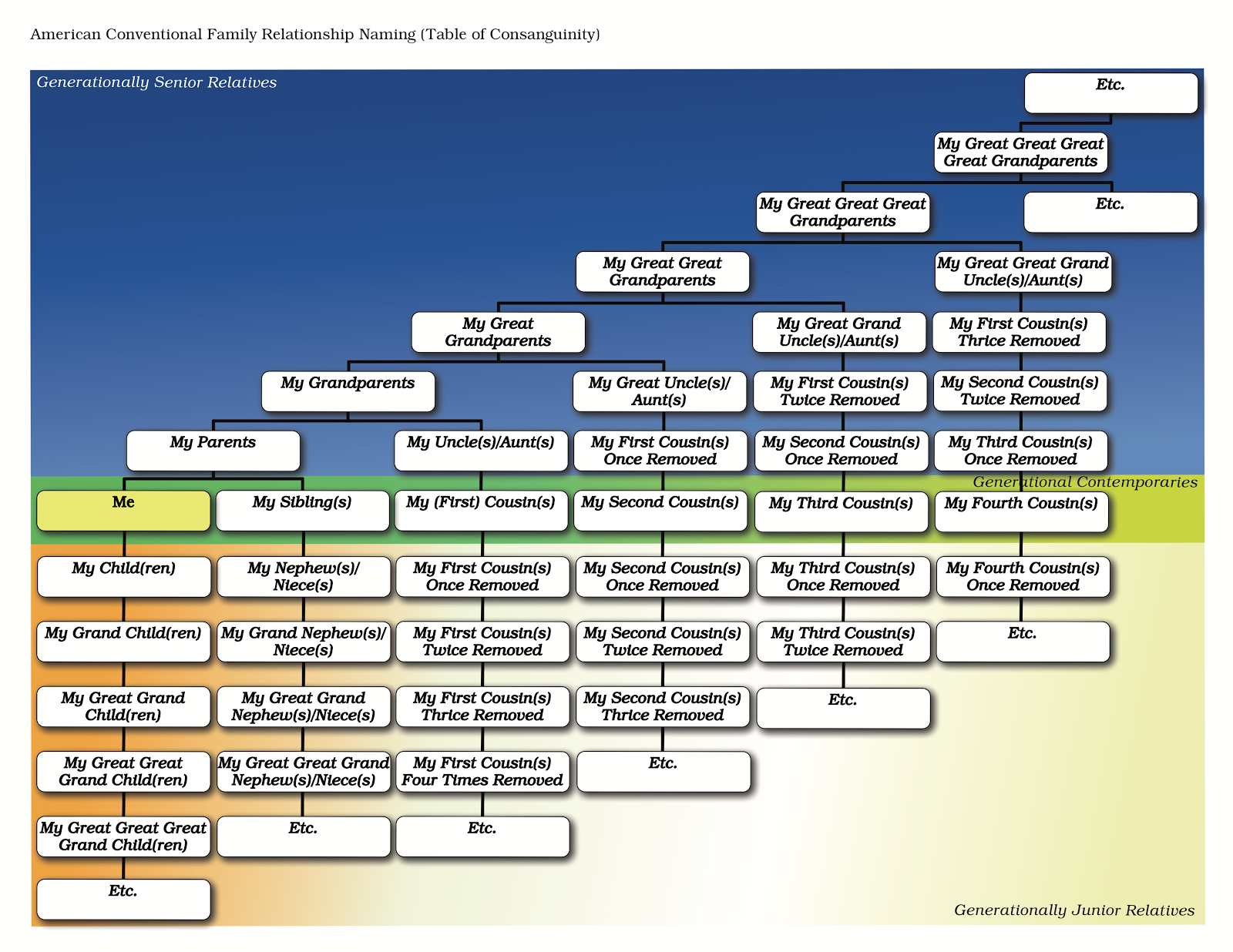 American Conventional Family Relationship Naming (Table of Consanguinity)

Generationally Senior Relatives

Etc.

My Great Great Great Great Grandparents

My Great Great Great Grandparents

Etc.

My Great Great Grandparents

My Great Great Grand Uncle(s)/Aunt(s)

My Great Grandparents

My Great Grand Uncle(s)/Aunt(s)

My First Cousin(s) Thrice Removed

My Grandparents

My Great Uncle(s)/ Aunt(s)

My First Cousin(s) Twice Removed

My Second Cousin(s) Twice Removed

My Parents

My Uncle(s)/Aunt(s)

My First Cousin(s) Once Removed

My Second Cousin(s) Once Removed

My Third Cousin(s) Once Removed

Generational Contemporaries

Me

My Sibling(s)

My (First) Cousin(s)

My Second Cousin(s)

My Third Cousin(s)

My Fourth Cousin(s)

My Child(ren)

My Nephew(s)/ Niece(s)

My First Cousin(s) Once Removed

My Second Cousin(s) Once Removed

My Third Cousin(s) Once Removed

My Fourth Cousin(s) Once Removed

My Grand Child(ren)

My Grand Nephew(s)/ Niece(s)

My First Cousin(s) Twice Removed

My Second Cousin(s) Twice Removed

My Third Cousin(s) Twice Removed

Etc.

My Great Grand Child(ren)

My Great Grand Nephew(s)/Niece(s)

My First Cousin(s) Thrice Removed

My Second Cousin(s) Thrice Removed

Etc.

My Great Great Grand Child(ren)

My Great Great Grand Nephew(s)/Niece(s)

My First Cousin(s) Four Times Removed

Etc.

My Great Great Great Grand Child(ren)

Etc.

Etc.

Etc.

Generationally Junior Relatives